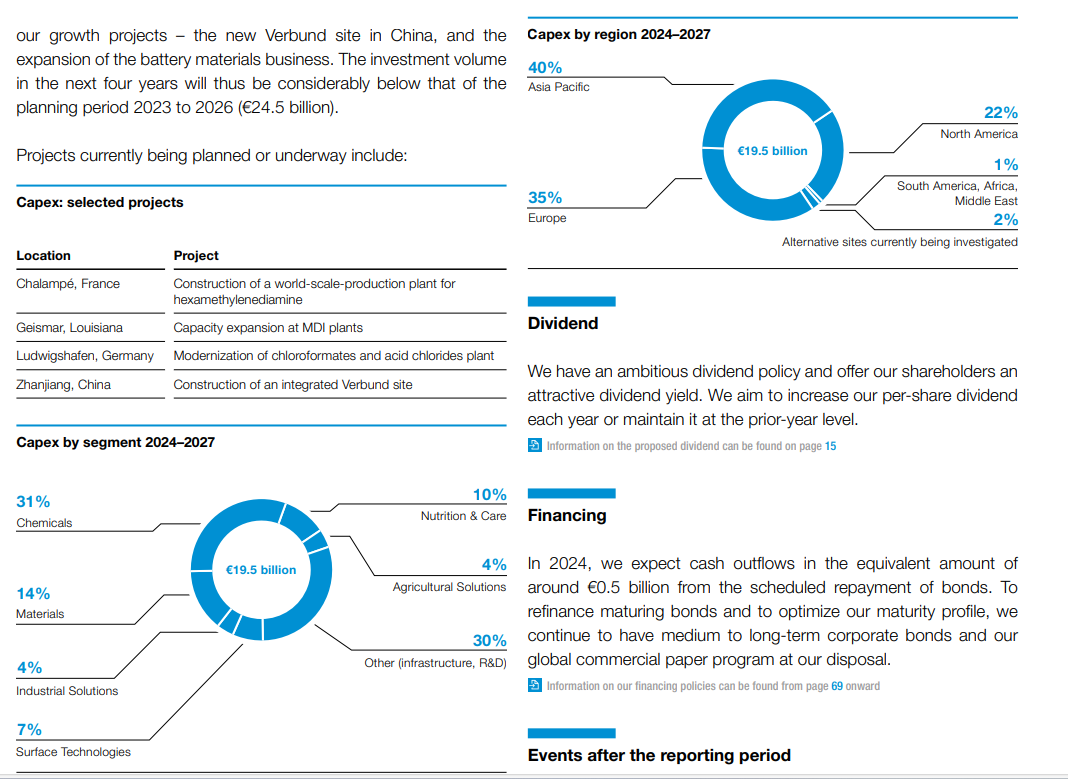 our growth projects – the new Verbund site in China, and the expansion of the battery materials business. The investment volume in the next four years will thus be considerably below that of the planning period 2023 to 2026 (€24.5 billion).

Projects currently being planned or underway include:

Capex: selected projects

| Location | Project |
|---|---|
| Chalampé, France | Construction of a world-scale-production plant for hexamethylenediamine |
| Geismar, Louisiana | Capacity expansion at MDI plants |
| Ludwigshafen, Germany | Modernization of chloroformates and acid chlorides plant |
| Zhanjiang, China | Construction of an integrated Verbund site |

Capex by segment 2024–2027

31%
Chemicals

14%
Materials

4%
Industrial Solutions

7%
Surface Technologies

€19.5 billion

10%
Nutrition & Care

4%
Agricultural Solutions

30%
Other (infrastructure, R&D)

Capex by region 2024–2027

40%
Asia Pacific

35%
Europe

€19.5 billion

22%
North America

1%
South America, Africa, Middle East

2%
Alternative sites currently being investigated

Dividend

We have an ambitious dividend policy and offer our shareholders an attractive dividend yield. We aim to increase our per-share dividend each year or maintain it at the prior-year level.

Information on the proposed dividend can be found on page 15

Financing

In 2024, we expect cash outflows in the equivalent amount of around €0.5 billion from the scheduled repayment of bonds. To refinance maturing bonds and to optimize our maturity profile, we continue to have medium to long-term corporate bonds and our global commercial paper program at our disposal.

Information on our financing policies can be found from page 69 onward

Events after the reporting period